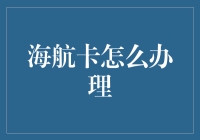 海航卡怎么办理